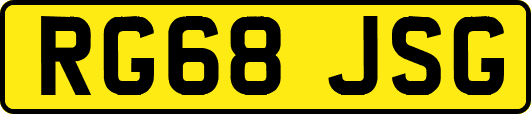 RG68 JSG